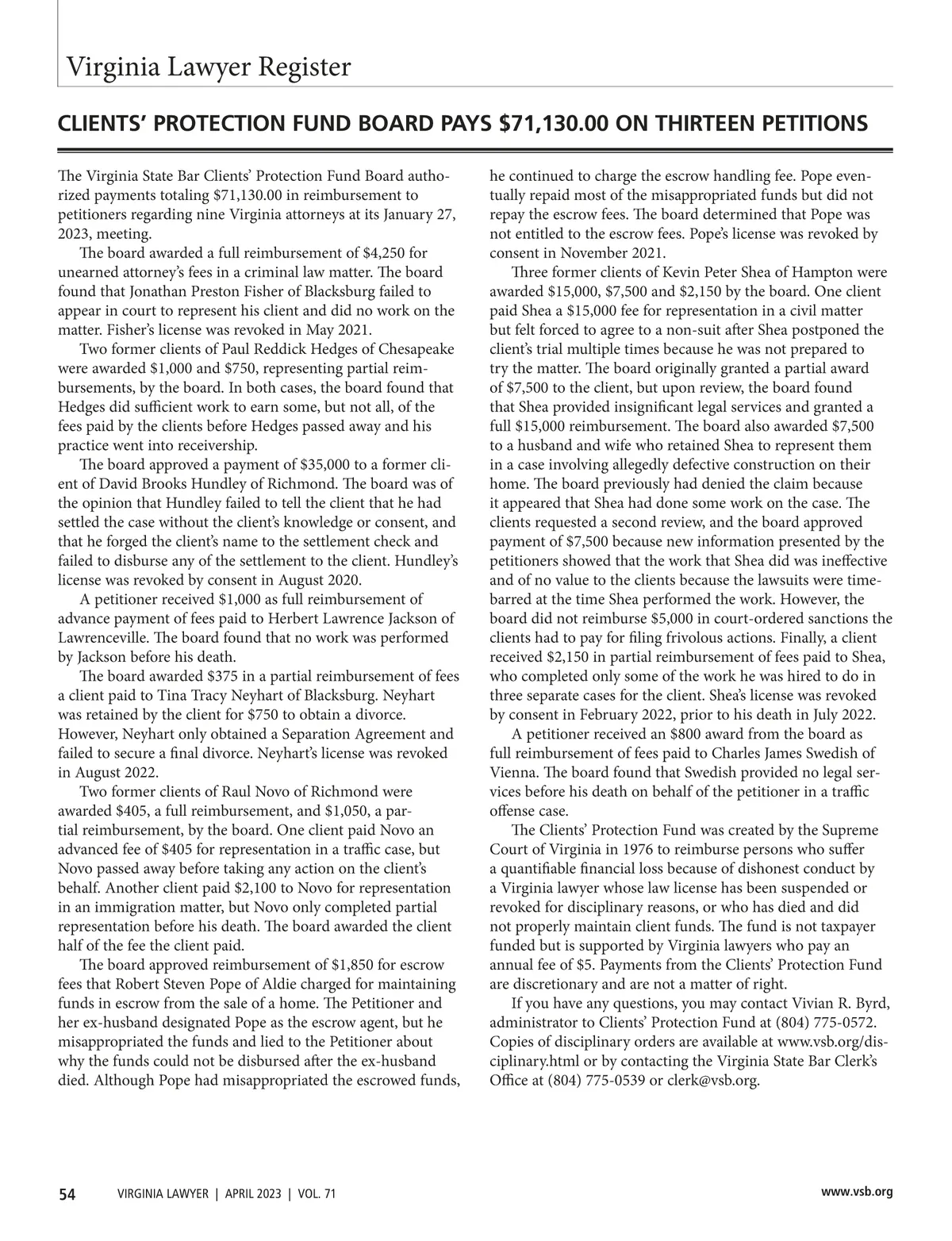 Virginia Lawyer Register

CLIENTS' PROTECTION FUND BOARD PAYS $71,130.00 ON THIRTEEN PETITIONS

The Virginia State Bar Clients' Protection Fund Board authorized payments totaling $71,130.00 in reimbursement to petitioners regarding nine Virginia attorneys at its January 27, 2023, meeting.

The board awarded a full reimbursement of $4,250 for unearned attorney's fees in a criminal law matter. The board found that Jonathan Preston Fisher of Blacksburg failed to appear in court to represent his client and did no work on the matter. Fisher's license was revoked in May 2021.

Two former clients of Paul Reddick Hedges of Chesapeake were awarded $1,000 and $750, representing partial reimbursements, by the board. In both cases, the board found that Hedges did sufficient work to earn some, but not all, of the fees paid by the clients before Hedges passed away and his practice went into receivership.

The board approved a payment of $35,000 to a former client of David Brooks Hundley of Richmond. The board was of the opinion that Hundley failed to tell the client that he had settled the case without the client's knowledge or consent, and that he forged the client's name to the settlement check and failed to disburse any of the settlement to the client. Hundley's license was revoked by consent in August 2020.

A petitioner received $1,000 as full reimbursement of advance payment of fees paid to Herbert Lawrence Jackson of Lawrenceville. The board found that no work was performed by Jackson before his death.

The board awarded $375 in a partial reimbursement of fees a client paid to Tina Tracy Neyhart of Blacksburg. Neyhart was retained by the client for $750 to obtain a divorce. However, Neyhart only obtained a Separation Agreement and failed to secure a final divorce. Neyhart's license was revoked in August 2022.

Two former clients of Raul Novo of Richmond were awarded $405, a full reimbursement, and $1,050, a partial reimbursement, by the board. One client paid Novo an advanced fee of $405 for representation in a traffic case, but Novo passed away before taking any action on the client's behalf. Another client paid $2,100 to Novo for representation in an immigration matter, but Novo only completed partial representation before his death. The board awarded the client half of the fee the client paid.

The board approved reimbursement of $1,850 for escrow fees that Robert Steven Pope of Aldie charged for maintaining funds in escrow from the sale of a home. The Petitioner and her ex-husband designated Pope as the escrow agent, but he misappropriated the funds and lied to the Petitioner about why the funds could not be disbursed after the ex-husband died. Although Pope had misappropriated the escrowed funds, he continued to charge the escrow handling fee. Pope eventually repaid most of the misappropriated funds but did not repay the escrow fees. The board determined that Pope was not entitled to the escrow fees. Pope's license was revoked by consent in November 2021.

Three former clients of Kevin Peter Shea of Hampton were awarded $15,000, $7,500 and $2,150 by the board. One client paid Shea a $15,000 fee for representation in a civil matter but felt forced to agree to a non-suit after Shea postponed the client's trial multiple times because he was not prepared to try the matter. The board originally granted a partial award of $7,500 to the client, but upon review, the board found that Shea provided insignificant legal services and granted a full $15,000 reimbursement. The board also awarded $7,500 to a husband and wife who retained Shea to represent them in a case involving allegedly defective construction on their home. The board previously had denied the claim because it appeared that Shea had done some work on the case. The clients requested a second review, and the board approved payment of $7,500 because new information presented by the petitioners showed that the work that Shea did was ineffective and of no value to the clients because the lawsuits were time-barred at the time Shea performed the work. However, the board did not reimburse $5,000 in court-ordered sanctions the clients had to pay for filing frivolous actions. Finally, a client received $2,150 in partial reimbursement of fees paid to Shea, who completed only some of the work he was hired to do in three separate cases for the client. Shea's license was revoked by consent in February 2022, prior to his death in July 2022.

A petitioner received an $800 award from the board as full reimbursement of fees paid to Charles James Swedish of Vienna. The board found that Swedish provided no legal services before his death on behalf of the petitioner in a traffic offense case.

The Clients' Protection Fund was created by the Supreme Court of Virginia in 1976 to reimburse persons who suffer a quantifiable financial loss because of dishonest conduct by a Virginia lawyer whose law license has been suspended or revoked for disciplinary reasons, or who has died and did not properly maintain client funds. The fund is not taxpayer funded but is supported by Virginia lawyers who pay an annual fee of $5. Payments from the Clients' Protection Fund are discretionary and are not a matter of right.

If you have any questions, you may contact Vivian R. Byrd, administrator to Clients' Protection Fund at (804) 775-0572. Copies of disciplinary orders are available at www.vsb.org/disciplinary.html or by contacting the Virginia State Bar Clerk's Office at (804) 775-0539 or clerk@vsb.org.

54 VIRGINIA LAWYER | APRIL 2023 | VOL. 71 www.vsb.org